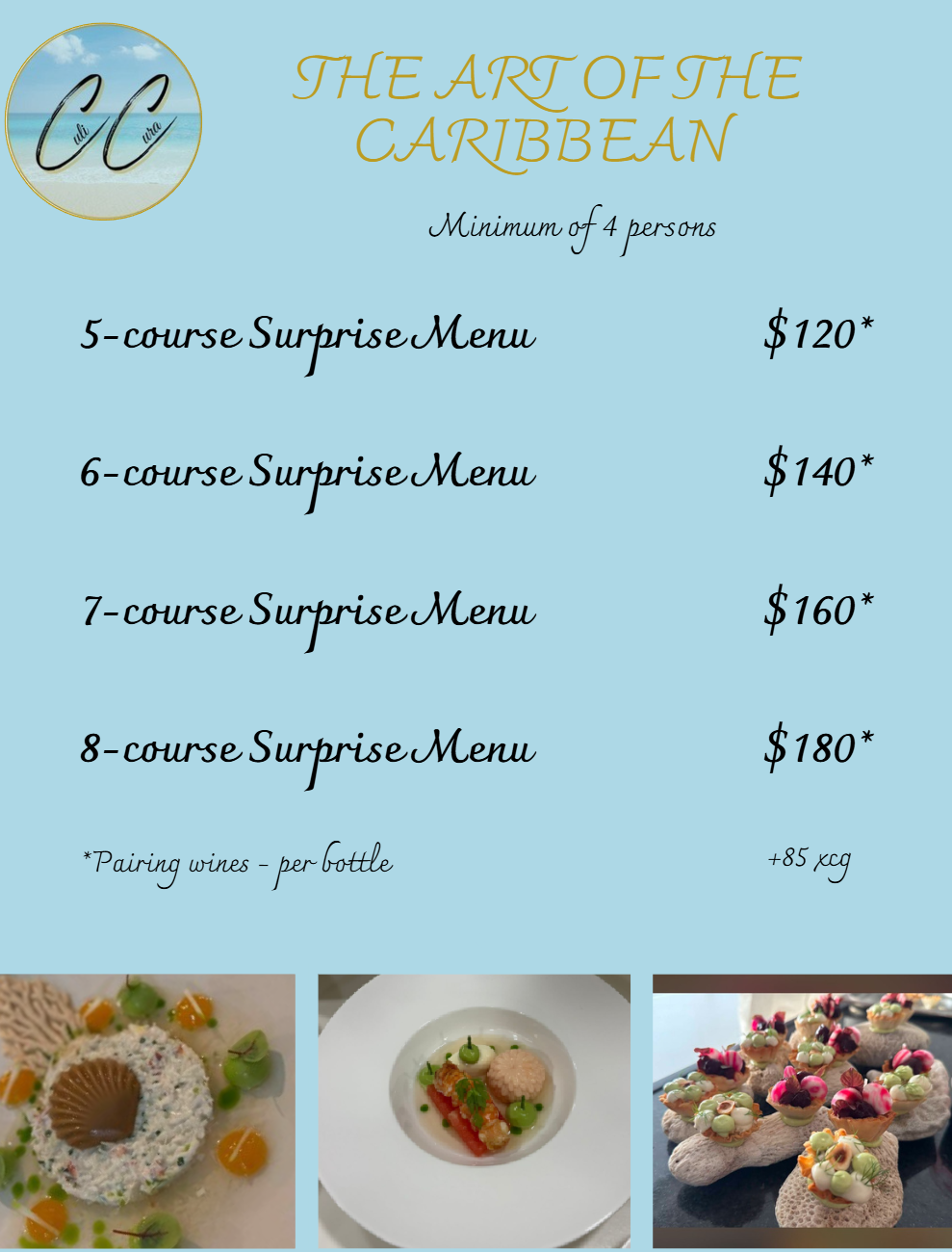 CC
uli
ura

THE ART OF THE CARIBBEAN

Minimum of 4 persons

5-course Surprise Menu $120*

6-course Surprise Menu $140*

7-course Surprise Menu $160*

8-course Surprise Menu $180*

*Pairing wines - per bottle +85 xcg